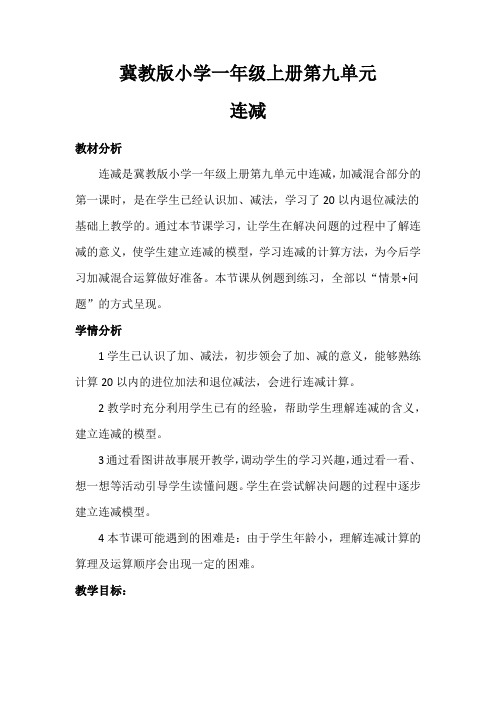 冀教版小学一年级上册第九单元

连减

教材分析

连减是冀教版小学一年级上册第九单元中连减，加减混合部分的第一课时，是在学生已经认识加、减法，学习了 20 以内退位减法的基础上教学的。通过本节课学习，让学生在解决问题的过程中了解连减的意义，使学生建立连减的模型，学习连减的计算方法，为今后学习加减混合运算做好准备。本节课从例题到练习，全部以“情景+问题”的方式呈现。

学情分析

1 学生已认识了加、减法，初步领会了加、减的意义，能够熟练计算 20 以内的进位加法和退位减法，会进行连减计算。

2 教学时充分利用学生已有的经验，帮助学生理解连减的含义，建立连减的模型。

3 通过看图讲故事展开教学，调动学生的学习兴趣，通过看一看、想一想等活动引导学生读懂问题。学生在尝试解决问题的过程中逐步建立连减模型。

4 本节课可能遇到的困难是：由于学生年龄小，理解连减计算的算理及运算顺序会出现一定的困难。

教学目标：